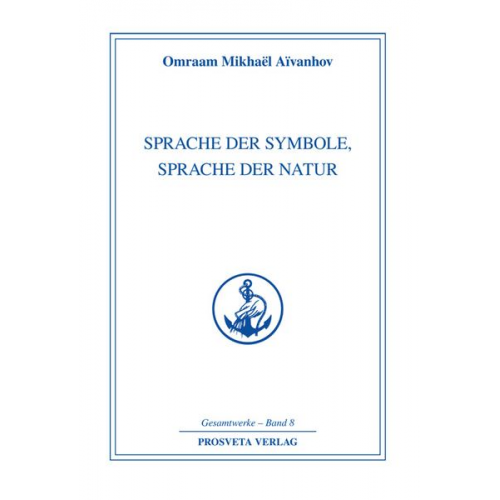 Omraam Mikhaël Aïvanhov

SPRACHE DER SYMBOLE, SPRACHE DER NATUR

Gesamtwerke – Band 8

PROSVETA VERLAG